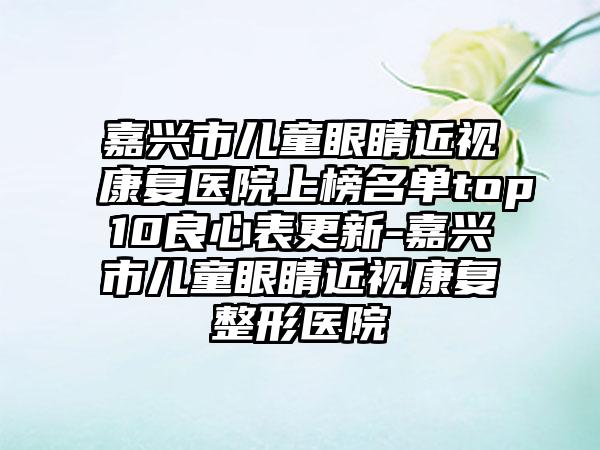 嘉兴市儿童眼睛近视康复医院上榜名单top10良心表更新-嘉兴市儿童眼睛近视康复整形医院